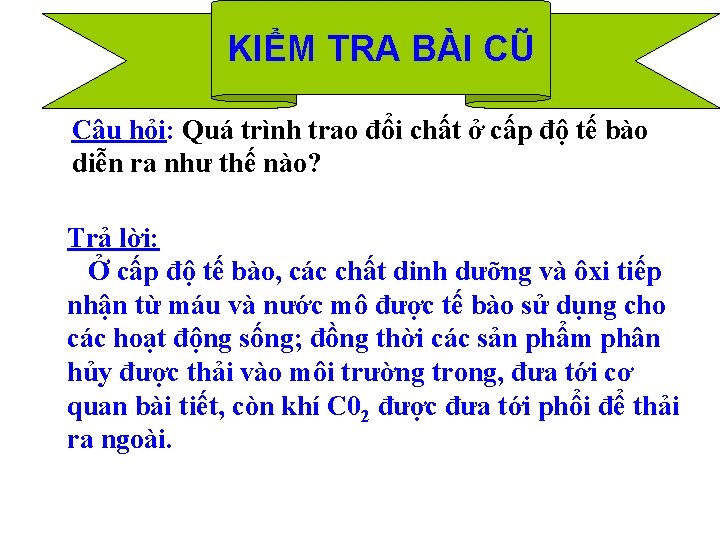 KIỂM TRA BÀI CŨ

Câu hỏi: Quá trình trao đổi chất ở cấp độ tế bào diễn ra như thế nào?

Trả lời:

Ở cấp độ tế bào, các chất dinh dưỡng và ôxi tiếp nhận từ máu và nước mô được tế bào sử dụng cho các hoạt động sống; đồng thời các sản phẩm phân hủy được thải vào môi trường trong, đưa tới cơ quan bài tiết, còn khí $C0_2$ được đưa tới phổi để thải ra ngoài.